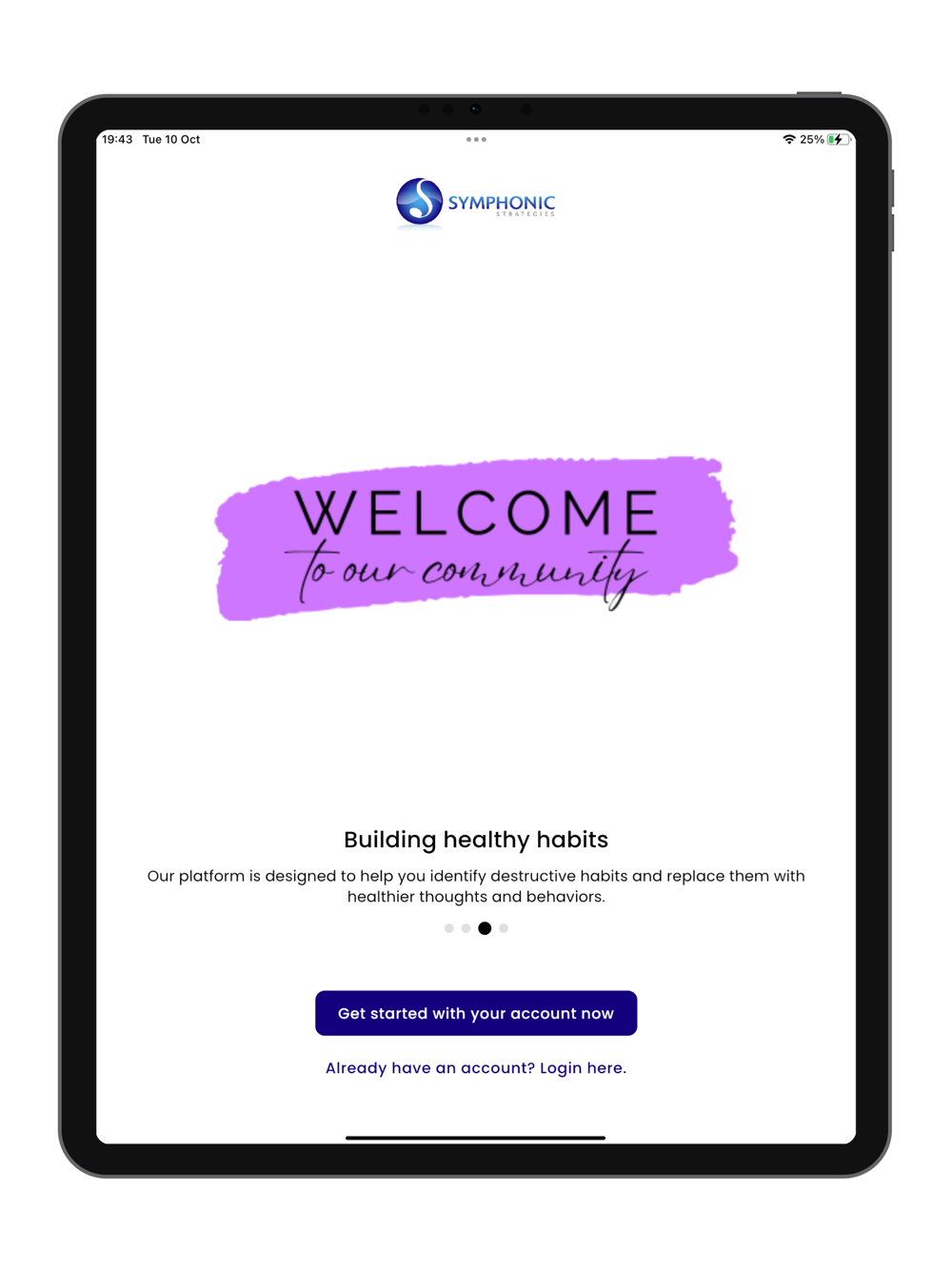 19:43 Tue 10 Oct

25%

SYMPHONIC
STRATEGIES

WELCOME
to our community

Building healthy habits

Our platform is designed to help you identify destructive habits and replace them with healthier thoughts and behaviors.

Get started with your account now

Already have an account? Login here.